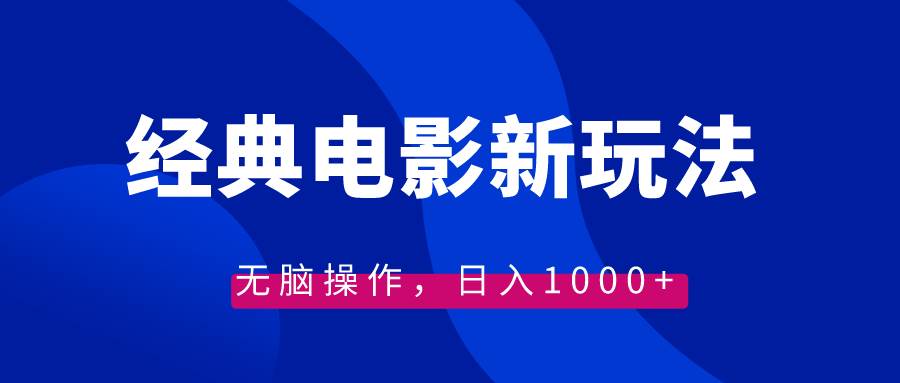 经典电影新玩法

无脑操作，日入1000+